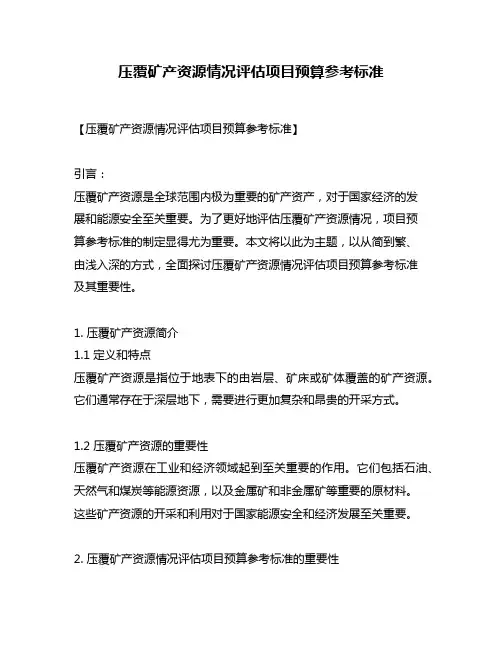 压覆矿产资源情况评估项目预算参考标准

【压覆矿产资源情况评估项目预算参考标准】

引言：
压覆矿产资源是全球范围内极为重要的矿产资产，对于国家经济的发展和能源安全至关重要。为了更好地评估压覆矿产资源情况，项目预算参考标准的制定显得尤为重要。本文将以此为主题，以从简到繁、由浅入深的方式，全面探讨压覆矿产资源情况评估项目预算参考标准及其重要性。

1. 压覆矿产资源简介
1.1 定义和特点
压覆矿产资源是指位于地表下的由岩层、矿床或矿体覆盖的矿产资源。它们通常存在于深层地下，需要进行更加复杂和昂贵的开采方式。

1.2 压覆矿产资源的重要性
压覆矿产资源在工业和经济领域起到至关重要的作用。它们包括石油、天然气和煤炭等能源资源，以及金属矿和非金属矿等重要的原材料。这些矿产资源的开采和利用对于国家能源安全和经济发展至关重要。

2. 压覆矿产资源情况评估项目预算参考标准的重要性